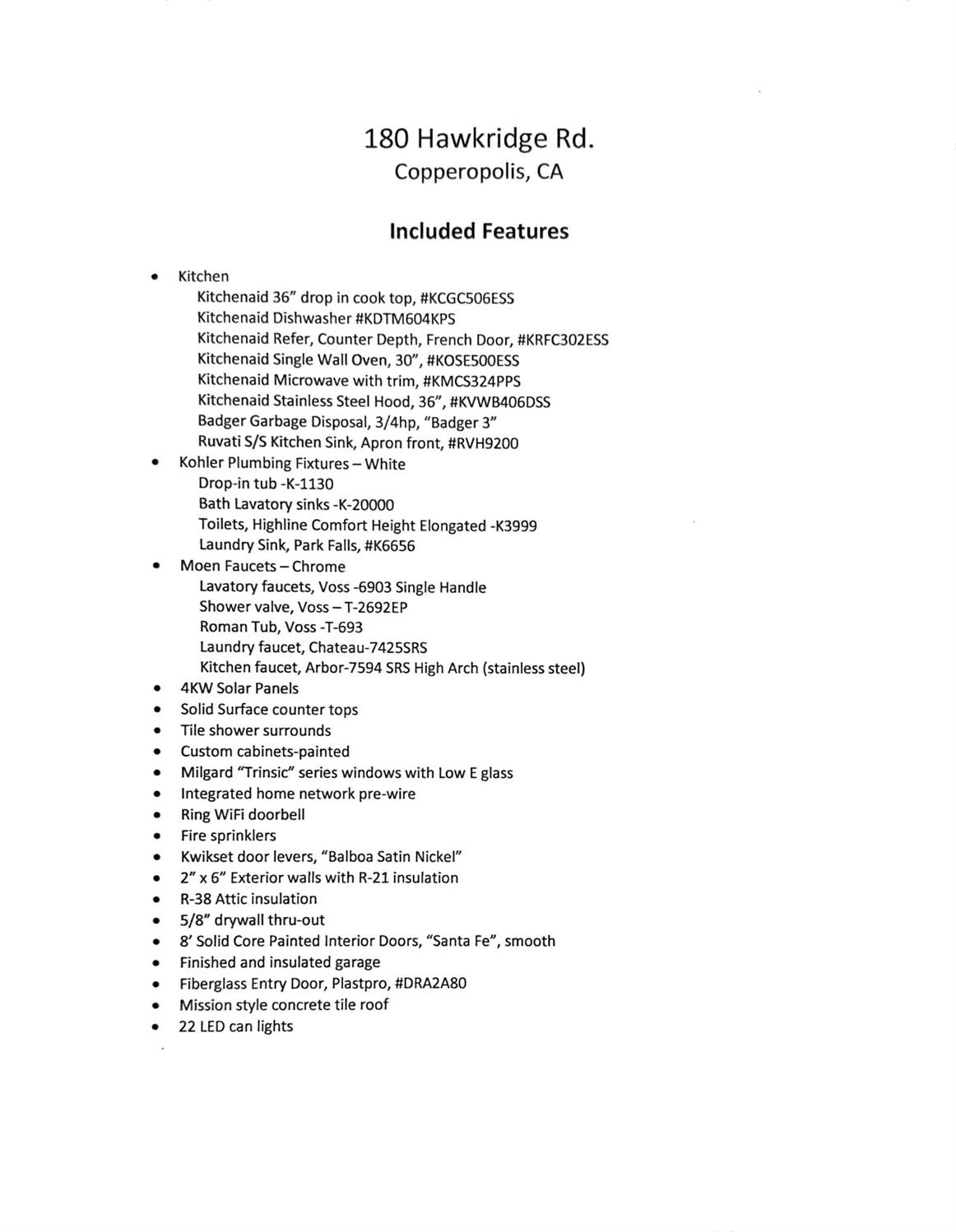 180 Hawkridge Rd.
Copperopolis, CA

Included Features

• Kitchen
Kitchenaid 36" drop in cook top, #KCGC506ESS
Kitchenaid Dishwasher #KDTM604KPS
Kitchenaid Refer, Counter Depth, French Door, #KRFC302ESS
Kitchenaid Single Wall Oven, 30", #KOSE500ESS
Kitchenaid Microwave with trim, #KMCS324PPS
Kitchenaid Stainless Steel Hood, 36", #KVWB406DSS
Badger Garbage Disposal, 3/4hp, "Badger 3"
Ruvati S/S Kitchen Sink, Apron front, #RVH9200
• Kohler Plumbing Fixtures – White
Drop-in tub -K-1130
Bath Lavatory sinks -K-20000
Toilets, Highline Comfort Height Elongated -K3999
Laundry Sink, Park Falls, #K6656
• Moen Faucets – Chrome
Lavatory faucets, Voss -6903 Single Handle
Shower valve, Voss – T-2692EP
Roman Tub, Voss -T-693
Laundry faucet, Chateau-7425SRS
Kitchen faucet, Arbor-7594 SRS High Arch (stainless steel)
• 4KW Solar Panels
• Solid Surface counter tops
• Tile shower surrounds
• Custom cabinets-painted
• Milgard "Trinsic" series windows with Low E glass
• Integrated home network pre-wire
• Ring WiFi doorbell
• Fire sprinklers
• Kwikset door levers, "Balboa Satin Nickel"
• 2" x 6" Exterior walls with R-21 insulation
• R-38 Attic insulation
• 5/8" drywall thru-out
• 8' Solid Core Painted Interior Doors, "Santa Fe", smooth
• Finished and insulated garage
• Fiberglass Entry Door, Plastpro, #DRA2A80
• Mission style concrete tile roof
• 22 LED can lights